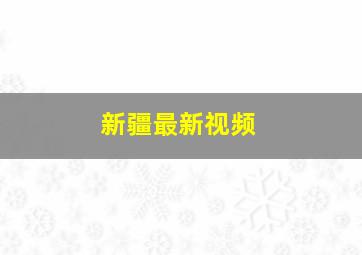 新疆最新视频